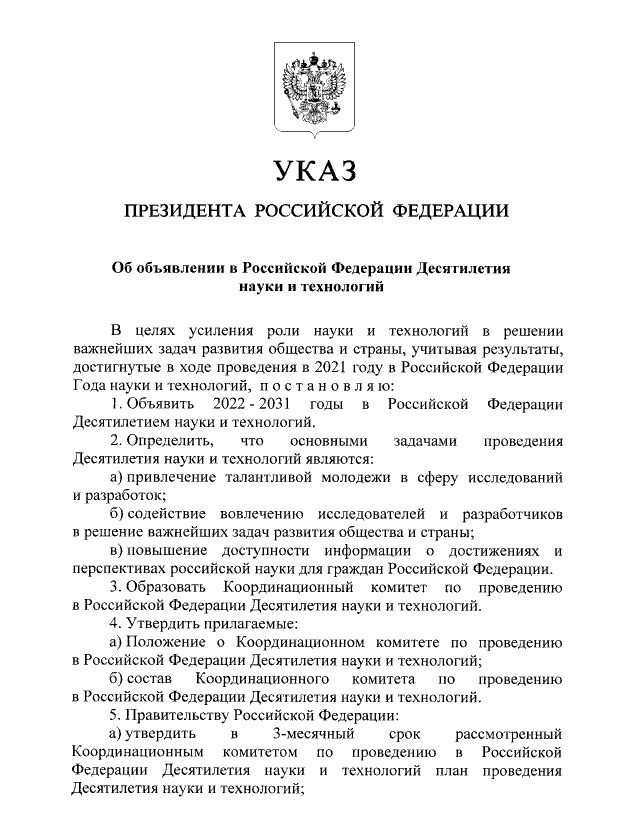 УКАЗ

ПРЕЗИДЕНТА РОССИЙСКОЙ ФЕДЕРАЦИИ

Об объявлении в Российской Федерации Десятилетия науки и технологий

В целях усиления роли науки и технологий в решении важнейших задач развития общества и страны, учитывая результаты, достигнутые в ходе проведения в 2021 году в Российской Федерации Года науки и технологий, постановляю:

1. Объявить 2022 - 2031 годы в Российской Федерации Десятилетием науки и технологий.

2. Определить, что основными задачами проведения Десятилетия науки и технологий являются:

а) привлечение талантливой молодежи в сферу исследований и разработок;

б) содействие вовлечению исследователей и разработчиков в решение важнейших задач развития общества и страны;

в) повышение доступности информации о достижениях и перспективах российской науки для граждан Российской Федерации.

3. Образовать Координационный комитет по проведению в Российской Федерации Десятилетия науки и технологий.

4. Утвердить прилагаемые:

а) Положение о Координационном комитете по проведению в Российской Федерации Десятилетия науки и технологий;

б) состав Координационного комитета по проведению в Российской Федерации Десятилетия науки и технологий.

5. Правительству Российской Федерации:

а) утвердить в 3-месячный срок рассмотренный Координационным комитетом по проведению в Российской Федерации Десятилетия науки и технологий план проведения Десятилетия науки и технологий;